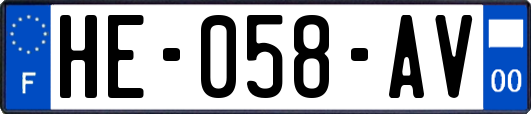 F
HE-058-AV
00